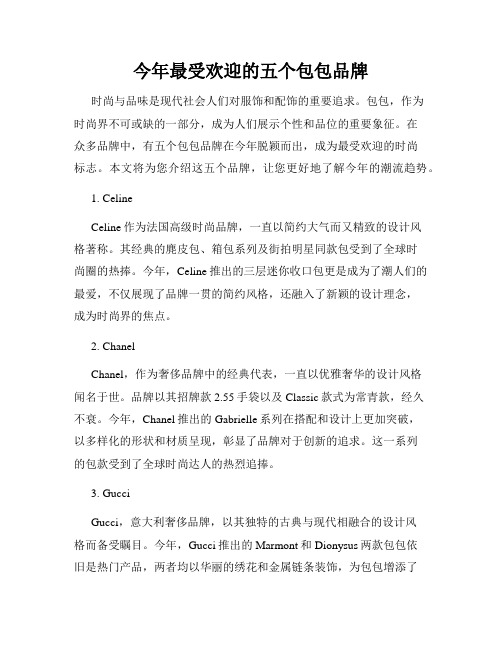 今年最受欢迎的五个包包品牌

时尚与品味是现代社会人们对服饰和配饰的重要追求。包包，作为时尚界不可或缺的一部分，成为人们展示个性和品位的重要象征。在众多品牌中，有五个包包品牌在今年脱颖而出，成为最受欢迎的时尚标志。本文将为您介绍这五个品牌，让您更好地了解今年的潮流趋势。

1. Celine

Celine 作为法国高级时尚品牌，一直以简约大气而又精致的设计风格著称。其经典的鹿皮包、箱包系列及街拍明星同款包受到了全球时尚圈的热捧。今年，Celine 推出的三层迷你收口包更是成为了潮人们的最爱，不仅展现了品牌一贯的简约风格，还融入了新颖的设计理念，成为时尚界的焦点。

2. Chanel

Chanel，作为奢侈品牌中的经典代表，一直以优雅奢华的设计风格闻名于世。品牌以其招牌款 2.55 手袋以及 Classic 款式为常青款，经久不衰。今年，Chanel 推出的 Gabrielle 系列在搭配和设计上更加突破，以多样化的形状和材质呈现，彰显了品牌对于创新的追求。这一系列的包款受到了全球时尚达人的热烈追捧。

3. Gucci

Gucci，意大利奢侈品牌，以其独特的古典与现代相融合的设计风格而备受瞩目。今年，Gucci 推出的 Marmont 和 Dionysus 两款包包依旧是热门产品，两者均以华丽的绣花和金属链条装饰，为包包增添了